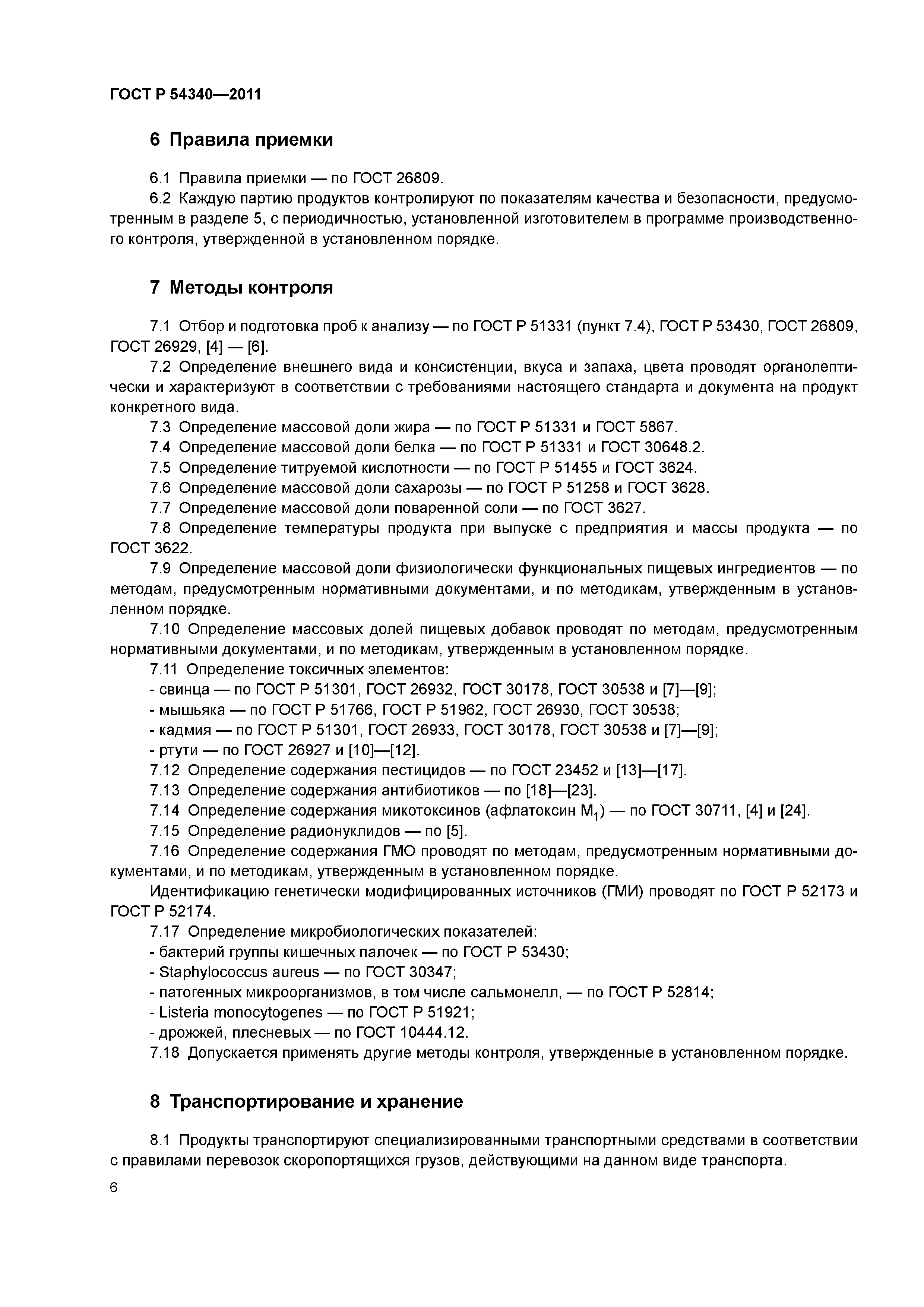 ГОСТ Р 54340—2011

6 Правила приемки

6.1 Правила приемки — по ГОСТ 26809.

6.2 Каждую партию продуктов контролируют по показателям качества и безопасности, предусмотренным в разделе 5, с периодичностью, установленной изготовителем в программе производственного контроля, утвержденной в установленном порядке.

7 Методы контроля

7.1 Отбор и подготовка проб к анализу — по ГОСТ Р 51331 (пункт 7.4), ГОСТ Р 53430, ГОСТ 26809, ГОСТ 26929, [4] — [6].

7.2 Определение внешнего вида и консистенции, вкуса и запаха, цвета проводят органолептически и характеризуют в соответствии с требованиями настоящего стандарта и документа на продукт конкретного вида.

7.3 Определение массовой доли жира — по ГОСТ Р 51331 и ГОСТ 5867.

7.4 Определение массовой доли белка — по ГОСТ Р 51331 и ГОСТ 30648.2.

7.5 Определение титруемой кислотности — по ГОСТ Р 51455 и ГОСТ 3624.

7.6 Определение массовой доли сахарозы — по ГОСТ Р 51258 и ГОСТ 3628.

7.7 Определение массовой доли поваренной соли — по ГОСТ 3627.

7.8 Определение температуры продукта при выпуске с предприятия и массы продукта — по ГОСТ 3622.

7.9 Определение массовой доли физиологически функциональных пищевых ингредиентов — по методам, предусмотренным нормативными документами, и по методикам, утвержденным в установленном порядке.

7.10 Определение массовых долей пищевых добавок проводят по методам, предусмотренным нормативными документами, и по методикам, утвержденным в установленном порядке.

7.11 Определение токсичных элементов:

- свинца — по ГОСТ Р 51301, ГОСТ 26932, ГОСТ 30178, ГОСТ 30538 и [7]—[9];

- мышьяка — по ГОСТ Р 51766, ГОСТ Р 51962, ГОСТ 26930, ГОСТ 30538;

- кадмия — по ГОСТ Р 51301, ГОСТ 26933, ГОСТ 30178, ГОСТ 30538 и [7]—[9];

- ртути — по ГОСТ 26927 и [10]—[12].

7.12 Определение содержания пестицидов — по ГОСТ 23452 и [13]—[17].

7.13 Определение содержания антибиотиков — по [18]—[23].

7.14 Определение содержания микотоксинов (афлатоксин $M_1$) — по ГОСТ 30711, [4] и [24].

7.15 Определение радионуклидов — по [5].

7.16 Определение содержания ГМО проводят по методам, предусмотренным нормативными документами, и по методикам, утвержденным в установленном порядке.

Идентификацию генетически модифицированных источников (ГМИ) проводят по ГОСТ Р 52173 и ГОСТ Р 52174.

7.17 Определение микробиологических показателей:

- бактерий группы кишечных палочек — по ГОСТ Р 53430;

- Staphylococcus aureus — по ГОСТ 30347;

- патогенных микроорганизмов, в том числе сальмонелл, — по ГОСТ Р 52814;

- Listeria monocytogenes — по ГОСТ Р 51921;

- дрожжей, плесневых — по ГОСТ 10444.12.

7.18 Допускается применять другие методы контроля, утвержденные в установленном порядке.

8 Транспортирование и хранение

8.1 Продукты транспортируют специализированными транспортными средствами в соответствии с правилами перевозок скоропортящихся грузов, действующими на данном виде транспорта.

6